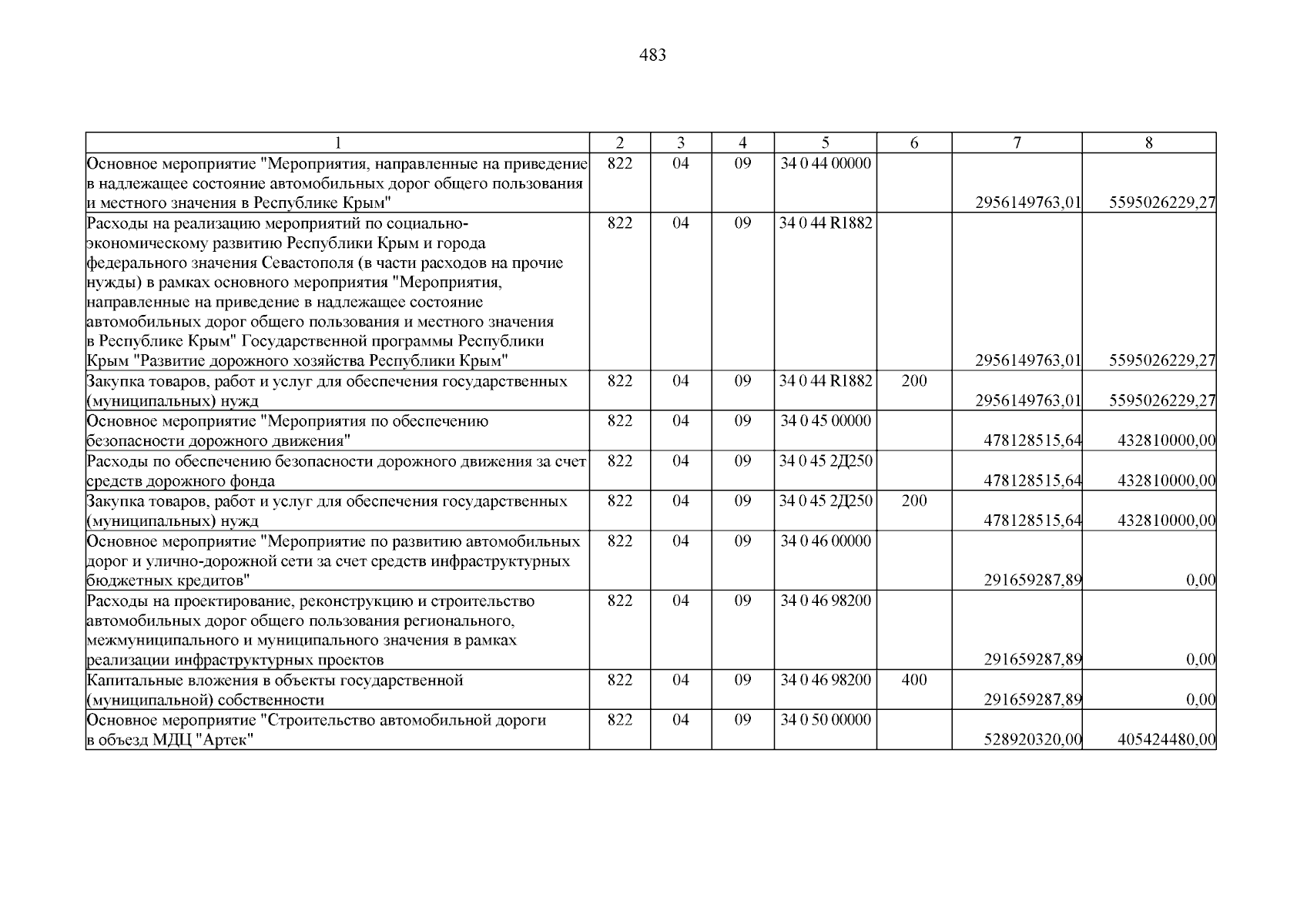 483

| 1 | 2 | 3 | 4 | 5 | 6 | 7 | 8 |
|---|---|---|---|---|---|---|---|
| Основное мероприятие "Мероприятия, направленные на приведение в надлежащее состояние автомобильных дорог общего пользования и местного значения в Республике Крым" | 822 | 04 | 09 | 34 0 44 00000 |  | 2956149763,01 | 5595026229,27 |
| Расходы на реализацию мероприятий по социально-экономическому развитию Республики Крым и города федерального значения Севастополя (в части расходов на прочие нужды) в рамках основного мероприятия "Мероприятия, направленные на приведение в надлежащее состояние автомобильных дорог общего пользования и местного значения в Республике Крым" Государственной программы Республики Крым "Развитие дорожного хозяйства Республики Крым" | 822 | 04 | 09 | 34 0 44 R1882 |  | 2956149763,01 | 5595026229,27 |
| Закупка товаров, работ и услуг для обеспечения государственных (муниципальных) нужд | 822 | 04 | 09 | 34 0 44 R1882 | 200 | 2956149763,01 | 5595026229,27 |
| Основное мероприятие "Мероприятия по обеспечению безопасности дорожного движения" | 822 | 04 | 09 | 34 0 45 00000 |  | 478128515,64 | 432810000,00 |
| Расходы по обеспечению безопасности дорожного движения за счет средств дорожного фонда | 822 | 04 | 09 | 34 0 45 2Д250 |  | 478128515,64 | 432810000,00 |
| Закупка товаров, работ и услуг для обеспечения государственных (муниципальных) нужд | 822 | 04 | 09 | 34 0 45 2Д250 | 200 | 478128515,64 | 432810000,00 |
| Основное мероприятие "Мероприятие по развитию автомобильных дорог и улично-дорожной сети за счет средств инфраструктурных бюджетных кредитов" | 822 | 04 | 09 | 34 0 46 00000 |  | 291659287,89 | 0,00 |
| Расходы на проектирование, реконструкцию и строительство автомобильных дорог общего пользования регионального, межмуниципального и муниципального значения в рамках реализации инфраструктурных проектов | 822 | 04 | 09 | 34 0 46 98200 |  | 291659287,89 | 0,00 |
| Капитальные вложения в объекты государственной (муниципальной) собственности | 822 | 04 | 09 | 34 0 46 98200 | 400 | 291659287,89 | 0,00 |
| Основное мероприятие "Строительство автомобильной дороги в объезд МДЦ "Артек" | 822 | 04 | 09 | 34 0 50 00000 |  | 528920320,00 | 405424480,00 |